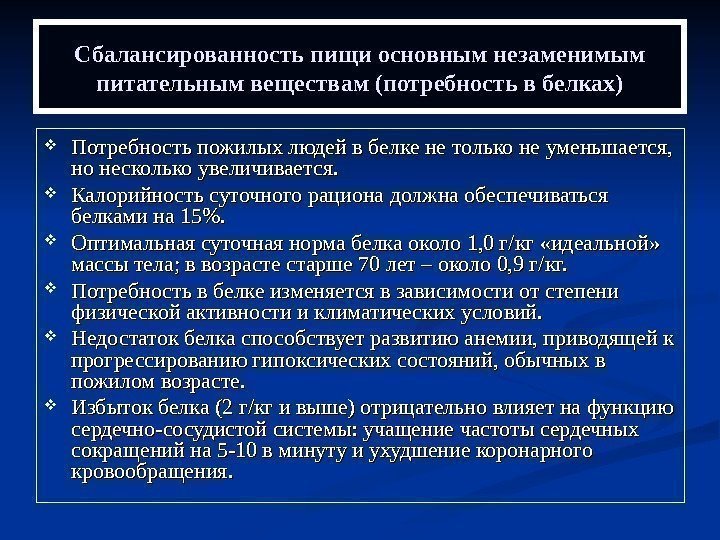 Сбалансированность пищи основным незаменимым питательным веществам (потребность в белках)

❖ Потребность пожилых людей в белке не только не уменьшается, но несколько увеличивается.
❖ Калорийность суточного рациона должна обеспечиваться белками на 15%.
❖ Оптимальная суточная норма белка около 1,0 г/кг «идеальной» массы тела; в возрасте старше 70 лет – около 0,9 г/кг.
❖ Потребность в белке изменяется в зависимости от степени физической активности и климатических условий.
❖ Недостаток белка способствует развитию анемии, приводящей к прогрессированию гипоксических состояний, обычных в пожилом возрасте.
❖ Избыток белка (2 г/кг и выше) отрицательно влияет на функцию сердечно-сосудистой системы: учащение частоты сердечных сокращений на 5-10 в минуту и ухудшение коронарного кровообращения.